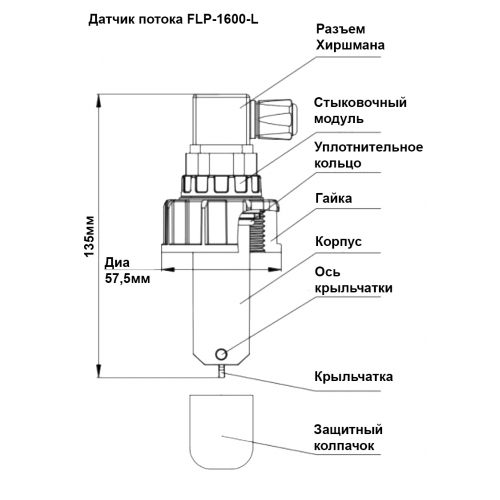 Датчик потока FLP-1600-L

Разъем Хиршмана

Стыковочный модуль

Уплотнительное кольцо

Гайка

Корпус

Ось крыльчатки

Крыльчатка

Защитный колпачок

135мм

Диа 57,5мм